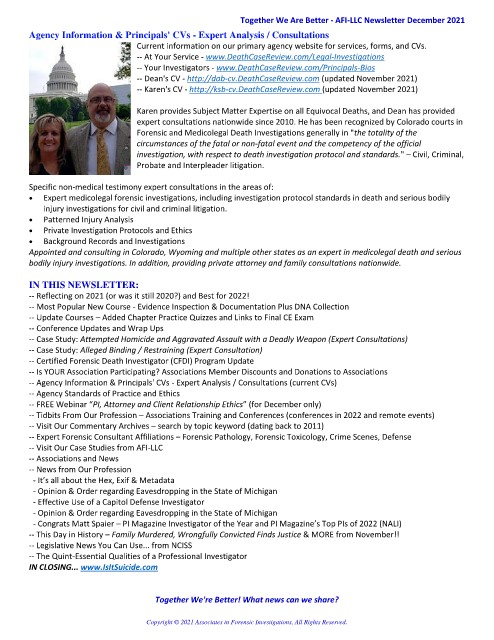 Together We Are Better - AFI-LLC Newsletter December 2021

Agency Information & Principals' CVs - Expert Analysis / Consultations

Current information on our primary agency website for services, forms, and CVs.
-- At Your Service - www.DeathCaseReview.com/Legal-Investigations
-- Your Investigators - www.DeathCaseReview.com/Principals-Bios
-- Dean's CV - http://dab-cv.DeathCaseReview.com (updated November 2021)
-- Karen's CV - http://ksb-cv.DeathCaseReview.com (updated November 2021)

Karen provides Subject Matter Expertise on all Equivocal Deaths, and Dean has provided expert consultations nationwide since 2010. He has been recognized by Colorado courts in Forensic and Medicolegal Death Investigations generally in "the totality of the circumstances of the fatal or non-fatal event and the competency of the official investigation, with respect to death investigation protocol and standards." – Civil, Criminal, Probate and Interpleader litigation.

Specific non-medical testimony expert consultations in the areas of:
• Expert medicolegal forensic investigations, including investigation protocol standards in death and serious bodily injury investigations for civil and criminal litigation.
• Patterned Injury Analysis
• Private Investigation Protocols and Ethics
• Background Records and Investigations
Appointed and consulting in Colorado, Wyoming and multiple other states as an expert in medicolegal death and serious bodily injury investigations. In addition, providing private attorney and family consultations nationwide.

IN THIS NEWSLETTER:
-- Reflecting on 2021 (or was it still 2020?) and Best for 2022!
-- Most Popular New Course - Evidence Inspection & Documentation Plus DNA Collection
-- Update Courses – Added Chapter Practice Quizzes and Links to Final CE Exam
-- Conference Updates and Wrap Ups
-- Case Study: Attempted Homicide and Aggravated Assault with a Deadly Weapon (Expert Consultations)
-- Case Study: Alleged Binding / Restraining (Expert Consultation)
-- Certified Forensic Death Investigator (CFDI) Program Update
-- Is YOUR Association Participating? Associations Member Discounts and Donations to Associations
-- Agency Information & Principals' CVs - Expert Analysis / Consultations (current CVs)
-- Agency Standards of Practice and Ethics
-- FREE Webinar "PI, Attorney and Client Relationship Ethics" (for December only)
-- Tidbits From Our Profession – Associations Training and Conferences (conferences in 2022 and remote events)
-- Visit Our Commentary Archives – search by topic keyword (dating back to 2011)
-- Expert Forensic Consultant Affiliations – Forensic Pathology, Forensic Toxicology, Crime Scenes, Defense
-- Visit Our Case Studies from AFI-LLC
-- Associations and News
-- News from Our Profession
- It's all about the Hex, Exif & Metadata
- Opinion & Order regarding Eavesdropping in the State of Michigan
- Effective Use of a Capitol Defense Investigator
- Opinion & Order regarding Eavesdropping in the State of Michigan
- Congrats Matt Spaier – PI Magazine Investigator of the Year and PI Magazine's Top PIs of 2022 (NALI)
-- This Day in History – Family Murdered, Wrongfully Convicted Finds Justice & MORE from November!!
-- Legislative News You Can Use... from NCISS
-- The Quint-Essential Qualities of a Professional Investigator
IN CLOSING... www.IsItSuicide.com

Together We're Better! What news can we share?

Copyright © 2021 Associates in Forensic Investigations, All Rights Reserved.